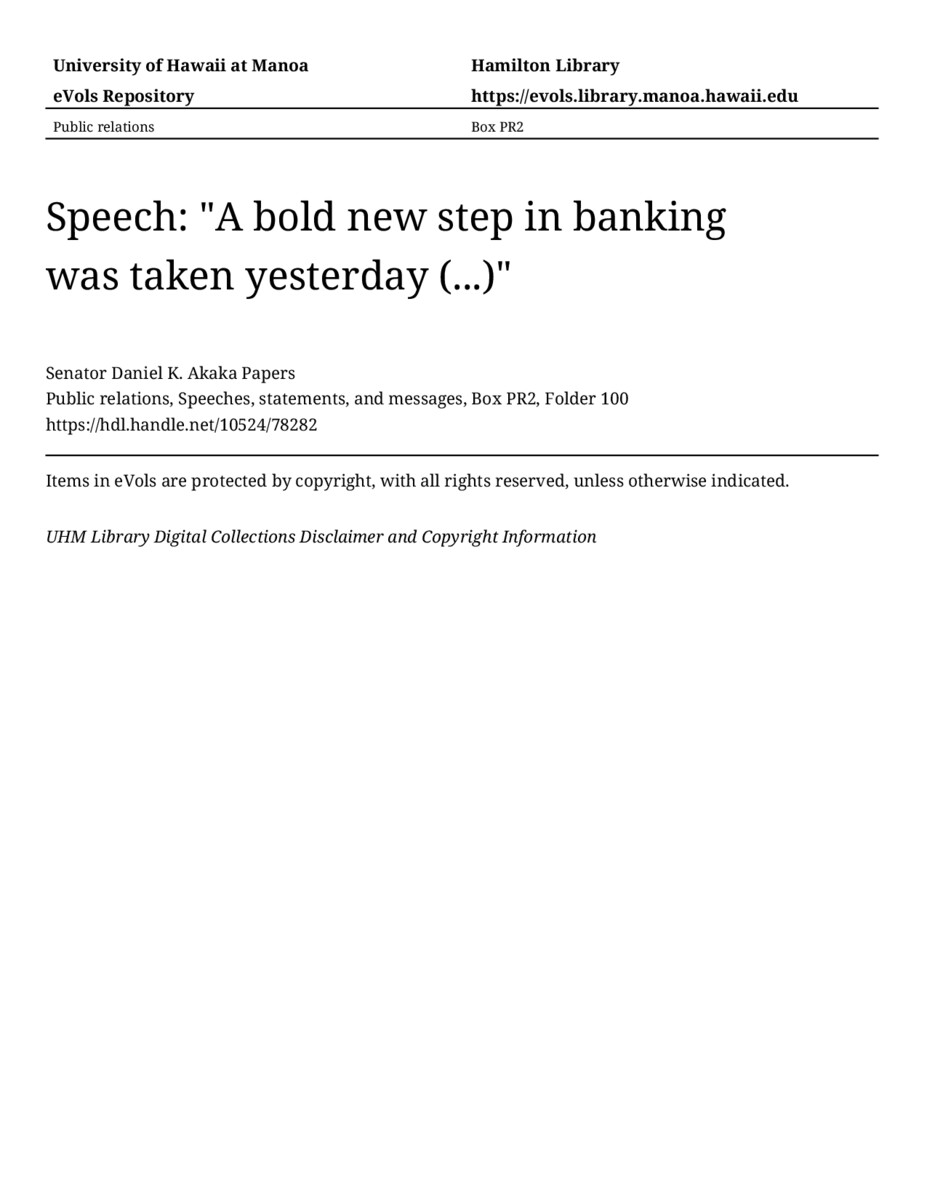 University of Hawaii at Manoa
eVols Repository

Hamilton Library
https://evols.library.manoa.hawaii.edu

Public relations

Box PR2

Speech: "A bold new step in banking was taken yesterday (...)"

Senator Daniel K. Akaka Papers
Public relations, Speeches, statements, and messages, Box PR2, Folder 100
https://hdl.handle.net/10524/78282

Items in eVols are protected by copyright, with all rights reserved, unless otherwise indicated.

UHM Library Digital Collections Disclaimer and Copyright Information